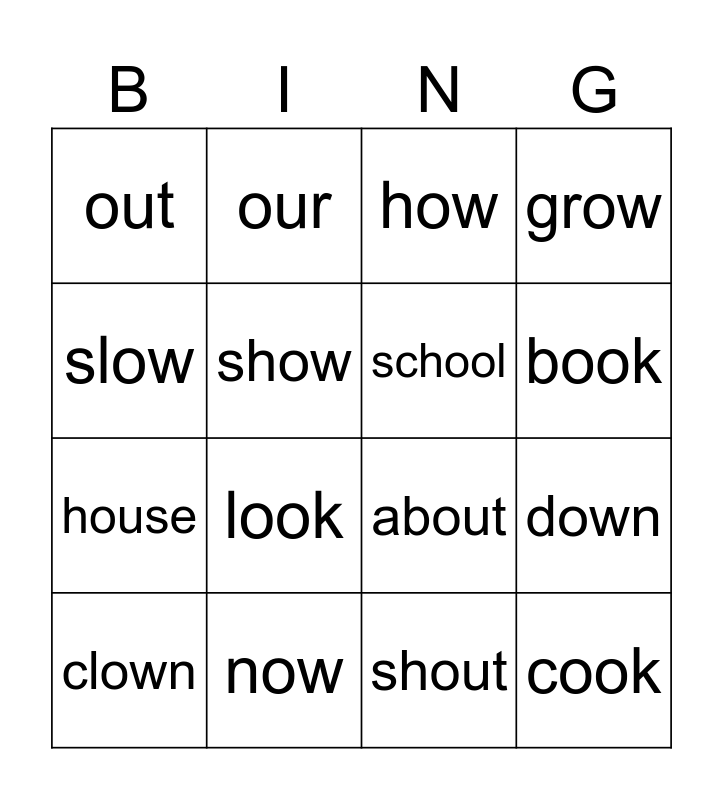 | B | I | N | G |
|---|---|---|---|
| out | our | how | grow |
| slow | show | school | book |
| house | look | about | down |
| clown | now | shout | cook |